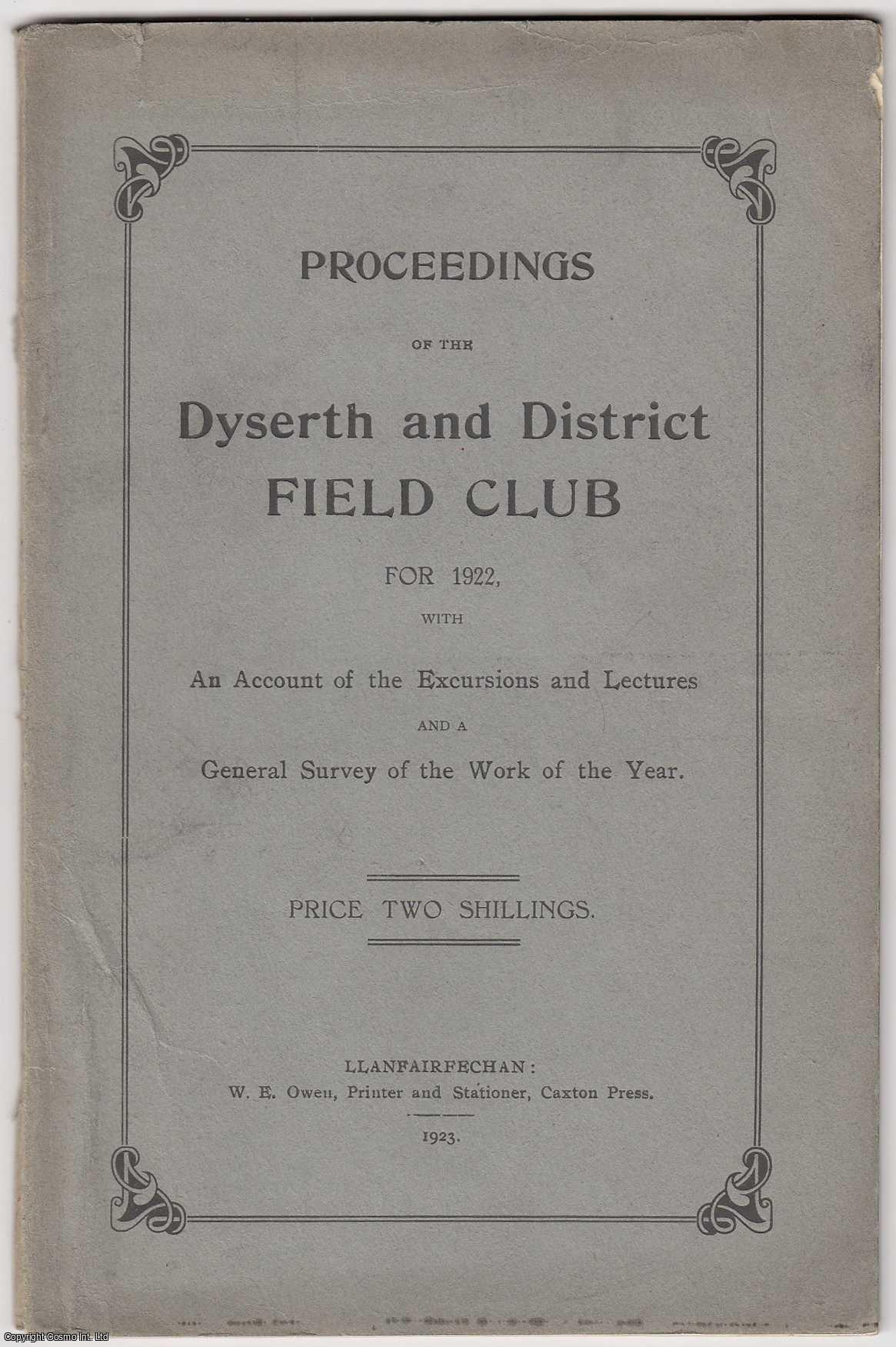 PROCEEDINGS

OF THE

Dyserth and District
FIELD CLUB

FOR 1922,

WITH

An Account of the Excursions and Lectures

AND A

General Survey of the Work of the Year.

PRICE TWO SHILLINGS.

LLANFAIRFECHAN:
W. E. Owen, Printer and Stationer, Caxton Press.

1923.

Copyright Cosmo Int. Ltd